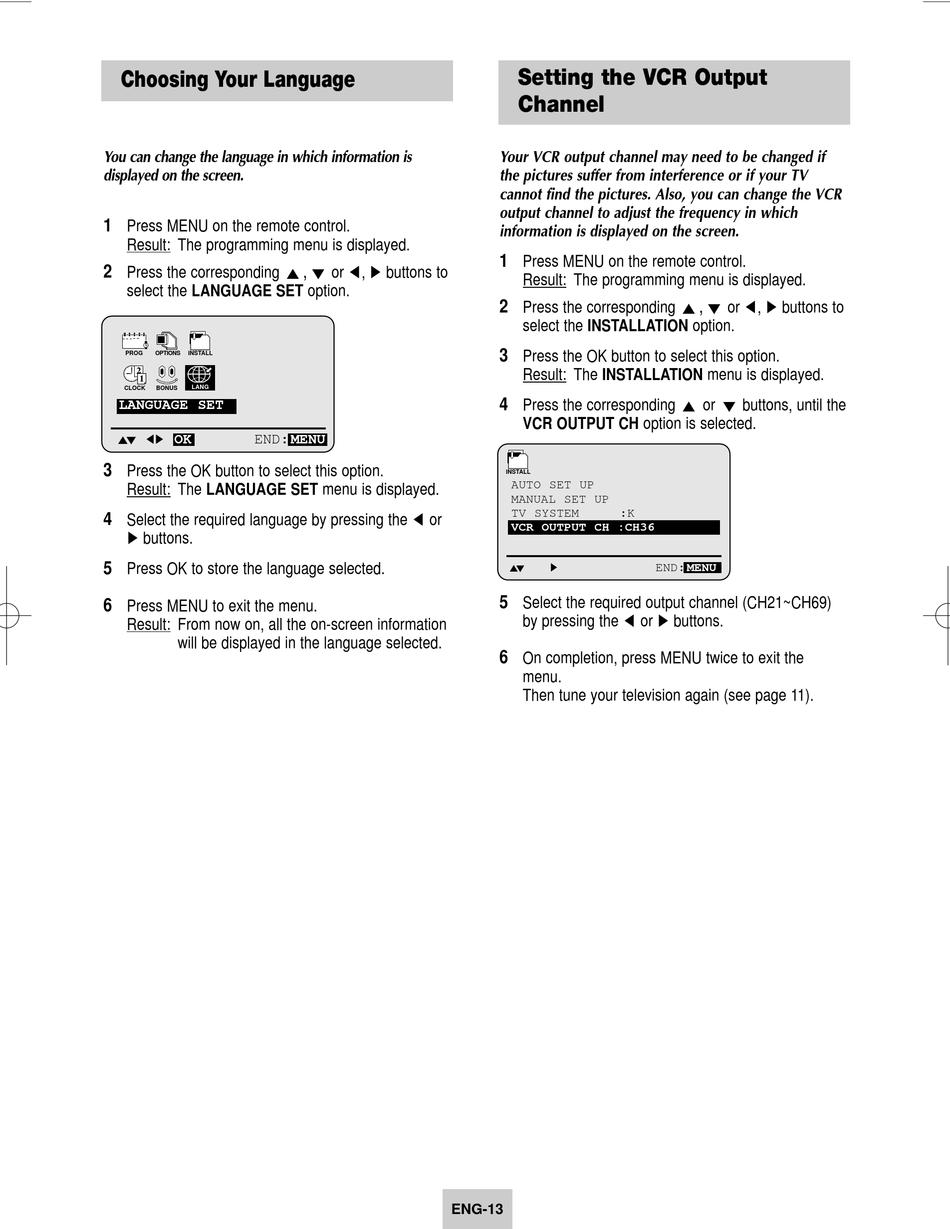 Choosing Your Language

You can change the language in which information is displayed on the screen.

1 Press MENU on the remote control.
Result: The programming menu is displayed.

2 Press the corresponding ▲, ▼ or ◀, ▶ buttons to select the LANGUAGE SET option.

PROG OPTIONS INSTALL
CLOCK BONUS LANG
LANGUAGE SET
▲▼ ◀▶ OK END:MENU

3 Press the OK button to select this option.
Result: The LANGUAGE SET menu is displayed.

4 Select the required language by pressing the ◀ or ▶ buttons.

5 Press OK to store the language selected.

6 Press MENU to exit the menu.
Result: From now on, all the on-screen information will be displayed in the language selected.

Setting the VCR Output Channel

Your VCR output channel may need to be changed if the pictures suffer from interference or if your TV cannot find the pictures. Also, you can change the VCR output channel to adjust the frequency in which information is displayed on the screen.

1 Press MENU on the remote control.
Result: The programming menu is displayed.

2 Press the corresponding ▲, ▼ or ◀, ▶ buttons to select the INSTALLATION option.

3 Press the OK button to select this option.
Result: The INSTALLATION menu is displayed.

4 Press the corresponding ▲ or ▼ buttons, until the VCR OUTPUT CH option is selected.

INSTALL
AUTO SET UP
MANUAL SET UP
TV SYSTEM :K
VCR OUTPUT CH :CH36
▲▼ ▶ END:MENU

5 Select the required output channel (CH21~CH69) by pressing the ◀ or ▶ buttons.

6 On completion, press MENU twice to exit the menu.
Then tune your television again (see page 11).

ENG-13